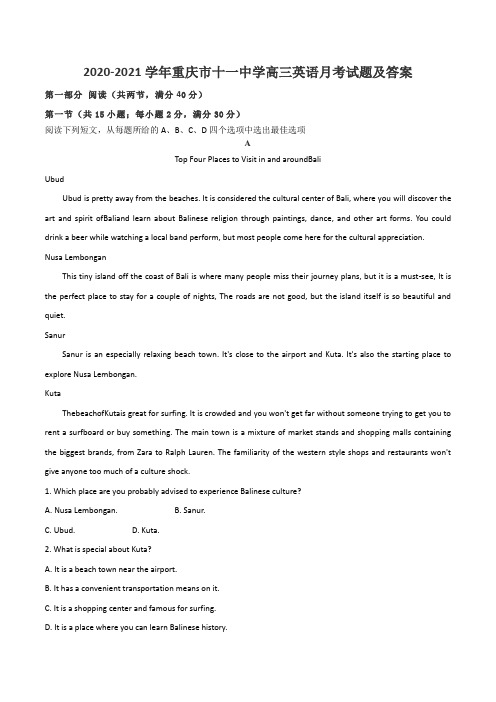 2020-2021 学年重庆市十一中学高三英语月考试题及答案

第一部分 阅读（共两节，满分 40 分）

第一节（共 15 小题；每小题 2 分，满分 30 分）

阅读下列短文，从每题所给的 A、B、C、D 四个选项中选出最佳选项

A

Top Four Places to Visit in and aroundBali

Ubud

Ubud is pretty away from the beaches. It is considered the cultural center of Bali, where you will discover the art and spirit ofBaliand learn about Balinese religion through paintings, dance, and other art forms. You could drink a beer while watching a local band perform, but most people come here for the cultural appreciation.

Nusa Lembongan

This tiny island off the coast of Bali is where many people miss their journey plans, but it is a must-see, It is the perfect place to stay for a couple of nights, The roads are not good, but the island itself is so beautiful and quiet.

Sanur

Sanur is an especially relaxing beach town. It's close to the airport and Kuta. It's also the starting place to explore Nusa Lembongan.

Kuta

ThebeachofKutais great for surfing. It is crowded and you won't get far without someone trying to get you to rent a surfboard or buy something. The main town is a mixture of market stands and shopping malls containing the biggest brands, from Zara to Ralph Lauren. The familiarity of the western style shops and restaurants won't give anyone too much of a culture shock.

1. Which place are you probably advised to experience Balinese culture?

A. Nusa Lembongan.　　B. Sanur.

C. Ubud.　　D. Kuta.

2. What is special about Kuta?

A. It is a beach town near the airport.

B. It has a convenient transportation means on it.

C. It is a shopping center and famous for surfing.

D. It is a place where you can learn Balinese history.